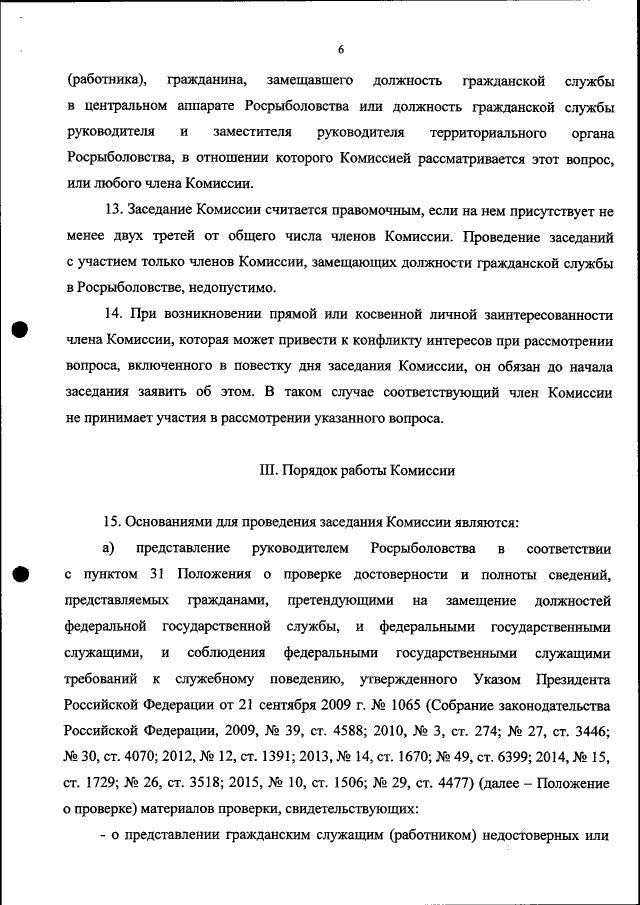 6

(работника), гражданина, замещавшего должность гражданской службы в центральном аппарате Росрыболовства или должность гражданской службы руководителя и заместителя руководителя территориального органа Росрыболовства, в отношении которого Комиссией рассматривается этот вопрос, или любого члена Комиссии.

13. Заседание Комиссии считается правомочным, если на нем присутствует не менее двух третей от общего числа членов Комиссии. Проведение заседаний с участием только членов Комиссии, замещающих должности гражданской службы в Росрыболовстве, недопустимо.

14. При возникновении прямой или косвенной личной заинтересованности члена Комиссии, которая может привести к конфликту интересов при рассмотрении вопроса, включенного в повестку дня заседания Комиссии, он обязан до начала заседания заявить об этом. В таком случае соответствующий член Комиссии не принимает участия в рассмотрении указанного вопроса.

III. Порядок работы Комиссии

15. Основаниями для проведения заседания Комиссии являются:

а) представление руководителем Росрыболовства в соответствии с пунктом 31 Положения о проверке достоверности и полноты сведений, представляемых гражданами, претендующими на замещение должностей федеральной государственной службы, и федеральными государственными служащими, и соблюдения федеральными государственными служащими требований к служебному поведению, утвержденного Указом Президента Российской Федерации от 21 сентября 2009 г. № 1065 (Собрание законодательства Российской Федерации, 2009, № 39, ст. 4588; 2010, № 3, ст. 274; № 27, ст. 3446; № 30, ст. 4070; 2012, № 12, ст. 1391; 2013, № 14, ст. 1670; № 49, ст. 6399; 2014, № 15, ст. 1729; № 26, ст. 3518; 2015, № 10, ст. 1506; № 29, ст. 4477) (далее – Положение о проверке) материалов проверки, свидетельствующих:

- о представлении гражданским служащим (работником) недостоверных или